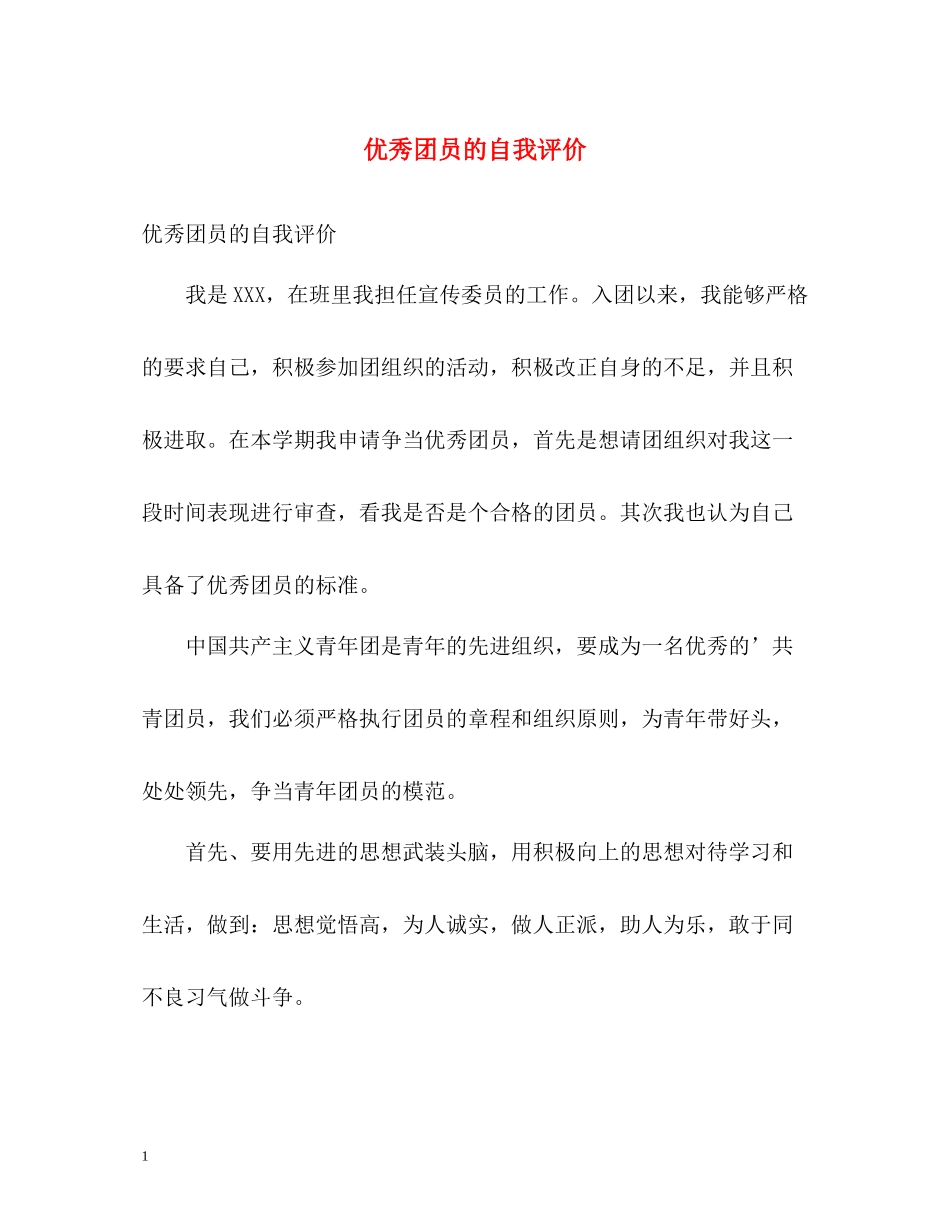 优秀团员的自我评价

优秀团员的自我评价

我是XXX，在班里我担任宣传委员的工作。入团以来，我能够严格的要求自己，积极参加团组织的活动，积极改正自身的不足，并且积极进取。在本学期我申请争当优秀团员，首先是想请团组织对我这一段时间表现进行审查，看我是否是个合格的团员。其次我也认为自己具备了优秀团员的标准。

中国共产主义青年团是青年的先进组织，要成为一名优秀的’共青团员，我们必须严格执行团员的章程和组织原则，为青年带好头，处处领先，争当青年团员的模范。

首先、要用先进的思想武装头脑，用积极向上的思想对待学习和生活，做到：思想觉悟高，为人诚实，做人正派，助人为乐，敢于同不良习气做斗争。

1